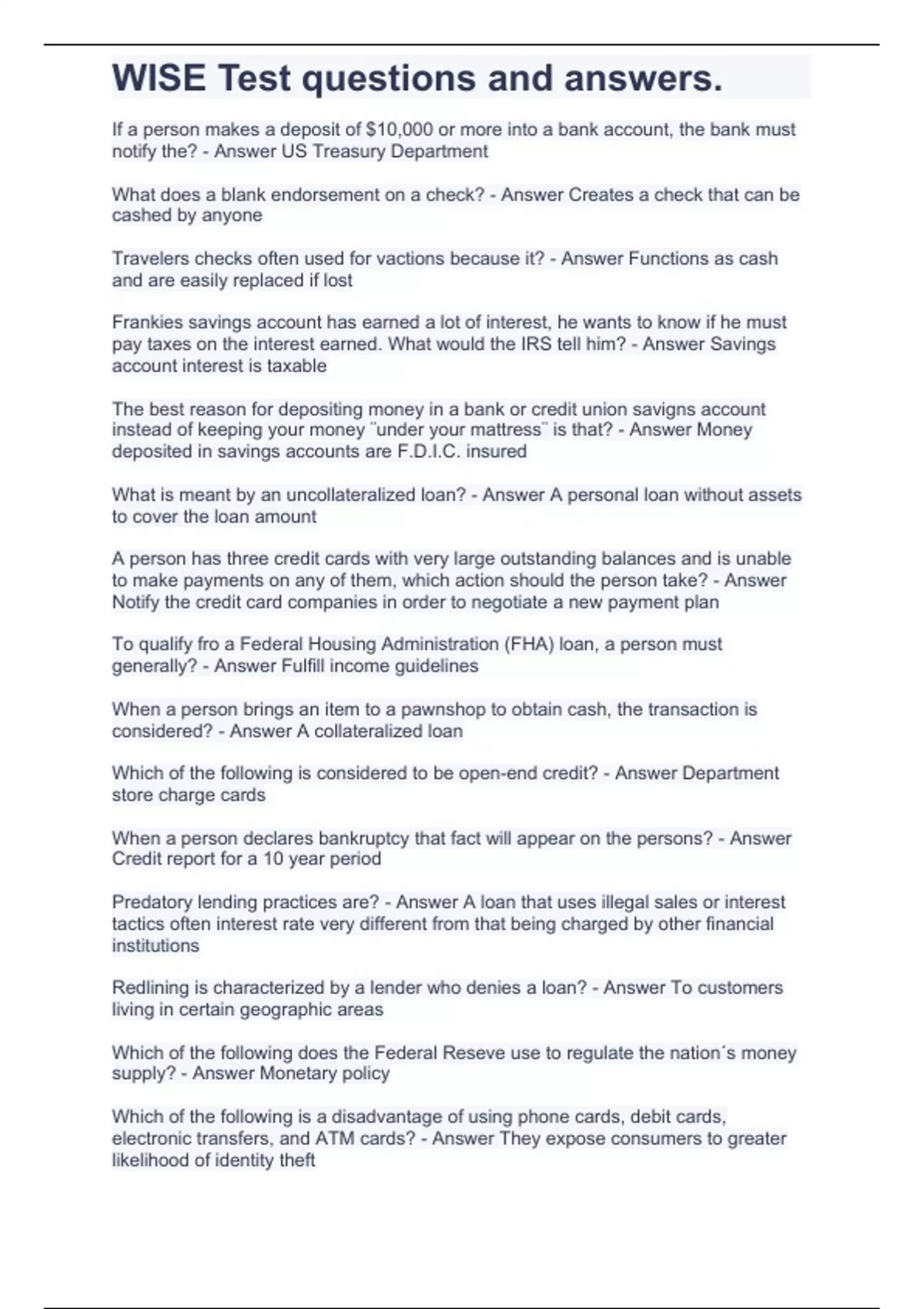 WISE Test questions and answers.

If a person makes a deposit of $10,000 or more into a bank account, the bank must notify the? - Answer US Treasury Department

What does a blank endorsement on a check? - Answer Creates a check that can be cashed by anyone

Travelers checks often used for vactions because it? - Answer Functions as cash and are easily replaced if lost

Frankies savings account has earned a lot of interest, he wants to know if he must pay taxes on the interest earned. What would the IRS tell him? - Answer Savings account interest is taxable

The best reason for depositing money in a bank or credit union savigns account instead of keeping your money ¨under your mattress¨ is that? - Answer Money deposited in savings accounts are F.D.I.C. insured

What is meant by an uncollateralized loan? - Answer A personal loan without assets to cover the loan amount

A person has three credit cards with very large outstanding balances and is unable to make payments on any of them, which action should the person take? - Answer Notify the credit card companies in order to negotiate a new payment plan

To qualify fro a Federal Housing Administration (FHA) loan, a person must generally? - Answer Fulfill income guidelines

When a person brings an item to a pawnshop to obtain cash, the transaction is considered? - Answer A collateralized loan

Which of the following is considered to be open-end credit? - Answer Department store charge cards

When a person declares bankruptcy that fact will appear on the persons? - Answer Credit report for a 10 year period

Predatory lending practices are? - Answer A loan that uses illegal sales or interest tactics often interest rate very different from that being charged by other financial institutions

Redlining is characterized by a lender who denies a loan? - Answer To customers living in certain geographic areas

Which of the following does the Federal Reseve use to regulate the nation´s money supply? - Answer Monetary policy

Which of the following is a disadvantage of using phone cards, debit cards, electronic transfers, and ATM cards? - Answer They expose consumers to greater likelihood of identity theft